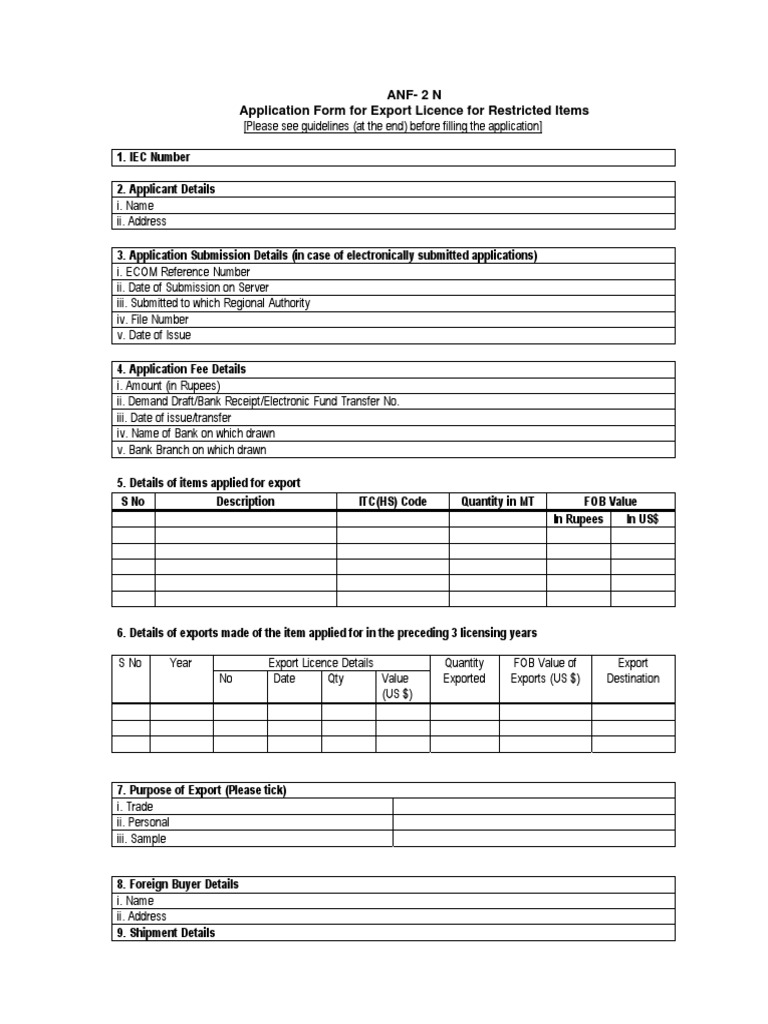 ANF- 2 N
Application Form for Export Licence for Restricted Items
[Please see guidelines (at the end) before filling the application]

| 1. IEC Number |
|---|

| 2. Applicant Details |
|---|
| i. Name |
| ii. Address |

| 3. Application Submission Details (in case of electronically submitted applications) |
|---|
| i. ECOM Reference Number |
| ii. Date of Submission on Server |
| iii. Submitted to which Regional Authority |
| iv. File Number |
| v. Date of Issue |

| 4. Application Fee Details |
|---|
| i. Amount (in Rupees) |
| ii. Demand Draft/Bank Receipt/Electronic Fund Transfer No. |
| iii. Date of issue/transfer |
| iv. Name of Bank on which drawn |
| v. Bank Branch on which drawn |

5. Details of items applied for export

| S No | Description | ITC(HS) Code | Quantity in MT | FOB Value | |
|---|---|---|---|---|---|
| | | | | In Rupees | In US$ |
| | | | | | |
| | | | | | |
| | | | | | |
| | | | | | |
| | | | | | |

6. Details of exports made of the item applied for in the preceding 3 licensing years

| S No | Year | Export Licence Details | | | | Quantity Exported | FOB Value of Exports (US $) | Export Destination |
|---|---|---|---|---|---|---|---|---|
| | | No | Date | Qty | Value (US $) | | | |
| | | | | | | | | |
| | | | | | | | | |
| | | | | | | | | |

| 7. Purpose of Export (Please tick) | |
|---|---|
| i. Trade | |
| ii. Personal | |
| iii. Sample | |

| 8. Foreign Buyer Details |
|---|
| i. Name |
| ii. Address |
| 9. Shipment Details |